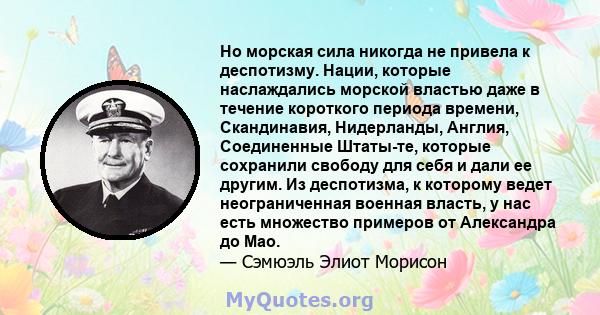 Но морская сила никогда не привела к деспотизму. Нации, которые наслаждались морской властью даже в течение короткого периода времени, Скандинавия, Нидерланды, Англия, Соединенные Штаты-те, которые сохранили свободу для себя и дали ее другим. Из деспотизма, к которому ведет неограниченная военная власть, у нас есть множество примеров от Александра до Мао.
— Сэмюэль Элиот Морисон

MyQuotes.org